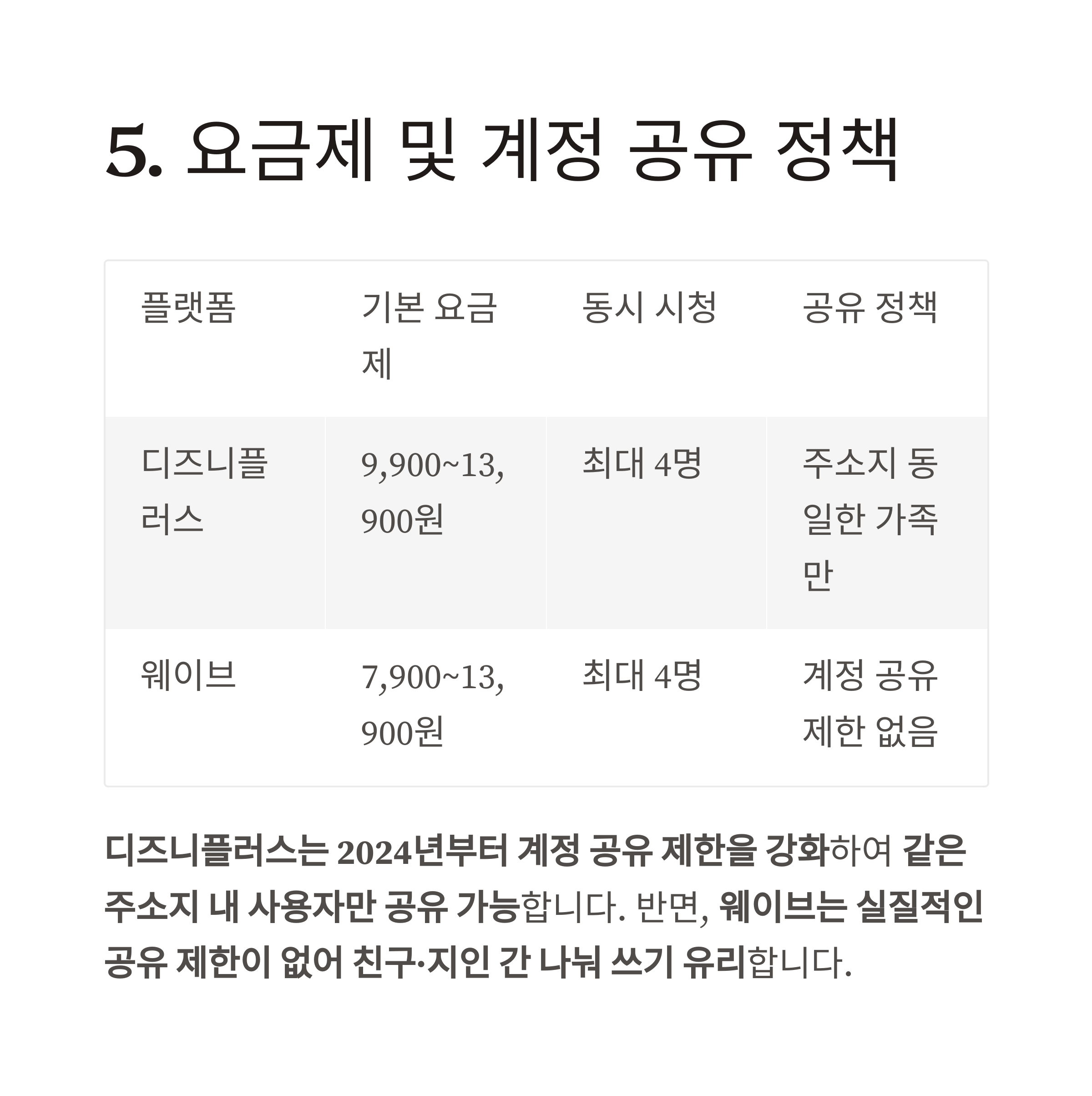 5. 요금제 및 계정 공유 정책

| 플랫폼 | 기본 요금제 | 동시 시청 | 공유 정책 |
|---|---|---|---|
| 디즈니플러스 | 9,900~13,900원 | 최대 4명 | 주소지 동일한 가족만 |
| 웨이브 | 7,900~13,900원 | 최대 4명 | 계정 공유 제한 없음 |

디즈니플러스는 2024년부터 계정 공유 제한을 강화하여 같은 주소지 내 사용자만 공유 가능합니다. 반면, 웨이브는 실질적인 공유 제한이 없어 친구·지인 간 나눠 쓰기 유리합니다.